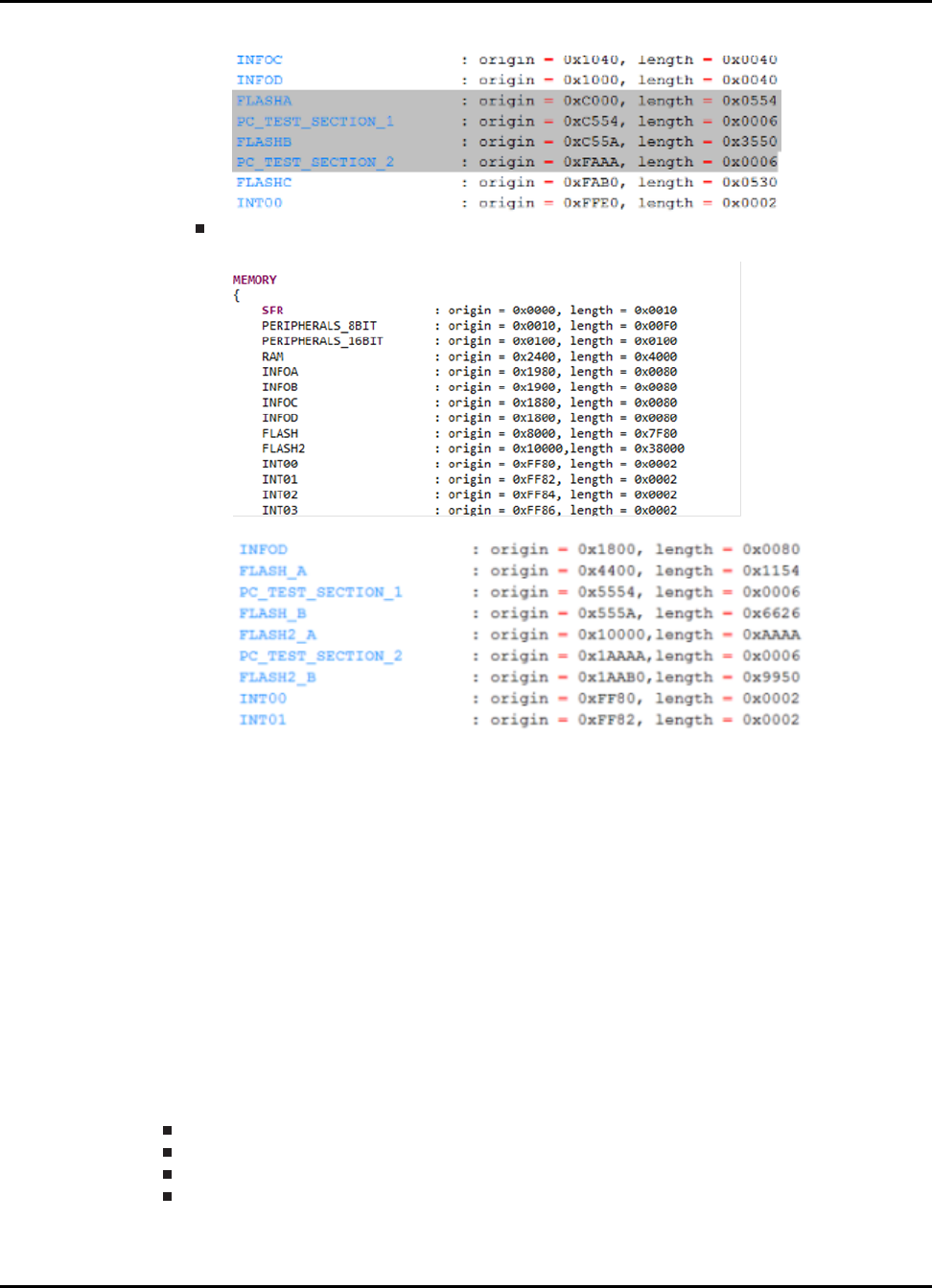 INFOC : origin = 0x1040, length = 0x0040
INFOD : origin = 0x1000, length = 0x0040
FLASHA : origin = 0xC000, length = 0x0554
PC_TEST_SECTION_1 : origin = 0xC554, length = 0x0006
FLASHB : origin = 0xC55A, length = 0x3550
PC_TEST_SECTION_2 : origin = 0xFAAA, length = 0x0006
FLASHC : origin = 0xFAB0, length = 0x0530
INT00 : origin = 0xFFE0, length = 0x0002

MEMORY
{
SFR : origin = 0x0000, length = 0x0010
PERIPHERALS_8BIT : origin = 0x0010, length = 0x00F0
PERIPHERALS_16BIT : origin = 0x0100, length = 0x0100
RAM : origin = 0x2400, length = 0x4000
INFOA : origin = 0x1980, length = 0x0080
INFOB : origin = 0x1900, length = 0x0080
INFOC : origin = 0x1880, length = 0x0080
INFOD : origin = 0x1800, length = 0x0080
FLASH : origin = 0x8000, length = 0x7F80
FLASH2 : origin = 0x10000,length = 0x38000
INT00 : origin = 0xFF80, length = 0x0002
INT01 : origin = 0xFF82, length = 0x0002
INT02 : origin = 0xFF84, length = 0x0002
INT03 : origin = 0xFF86, length = 0x0002

INFOD : origin = 0x1800, length = 0x0080
FLASH_A : origin = 0x4400, length = 0x1154
PC_TEST_SECTION_1 : origin = 0x5554, length = 0x0006
FLASH_B : origin = 0x555A, length = 0x6626
FLASH2_A : origin = 0x10000,length = 0xAAAA
PC_TEST_SECTION_2 : origin = 0x1AAAA,length = 0x0006
FLASH2_B : origin = 0x1AAB0,length = 0x9950
INT00 : origin = 0xFF80, length = 0x0002
INT01 : origin = 0xFF82, length = 0x0002